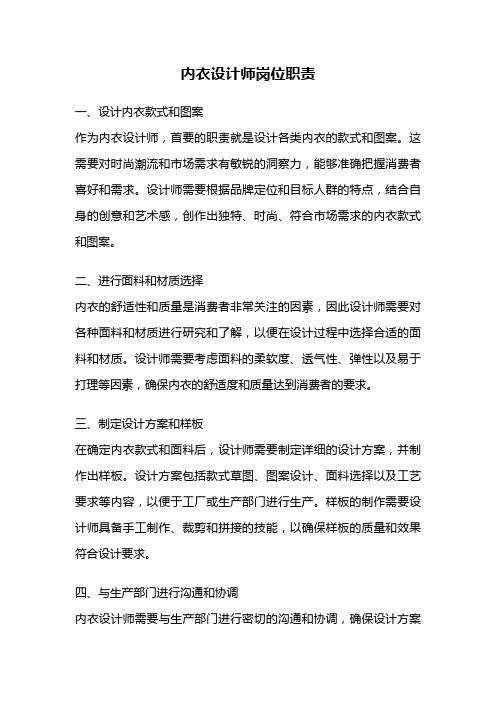 内衣设计师岗位职责

一、设计内衣款式和图案

作为内衣设计师，首要的职责就是设计各类内衣的款式和图案。这需要对时尚潮流和市场需求有敏锐的洞察力，能够准确把握消费者喜好和需求。设计师需要根据品牌定位和目标人群的特点，结合自身的创意和艺术感，创作出独特、时尚、符合市场需求的内衣款式和图案。

二、进行面料和材质选择

内衣的舒适性和质量是消费者非常关注的因素，因此设计师需要对各种面料和材质进行研究和了解，以便在设计过程中选择合适的面料和材质。设计师需要考虑面料的柔软度、透气性、弹性以及易于打理等因素，确保内衣的舒适度和质量达到消费者的要求。

三、制定设计方案和样板

在确定内衣款式和面料后，设计师需要制定详细的设计方案，并制作出样板。设计方案包括款式草图、图案设计、面料选择以及工艺要求等内容，以便于工厂或生产部门进行生产。样板的制作需要设计师具备手工制作、裁剪和拼接的技能，以确保样板的质量和效果符合设计要求。

四、与生产部门进行沟通和协调

内衣设计师需要与生产部门进行密切的沟通和协调，确保设计方案